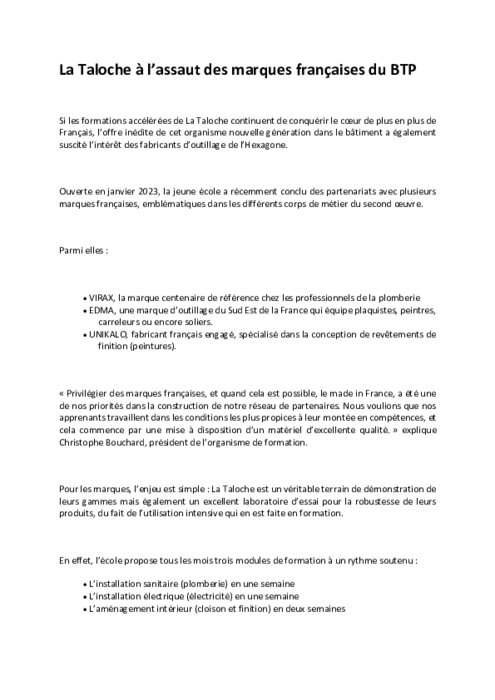 La Taloche à l'assaut des marques françaises du BTP

Si les formations accélérées de La Taloche continuent de conquérir le cœur de plus en plus de Français, l'offre inédite de cet organisme nouvelle génération dans le bâtiment a également suscité l'intérêt des fabricants d'outillage de l'Hexagone.

Ouverte en janvier 2023, la jeune école a récemment conclu des partenariats avec plusieurs marques françaises, emblématiques dans les différents corps de métier du second œuvre.

Parmi elles :

• VIRAX, la marque centenaire de référence chez les professionnels de la plomberie
• EDMA, une marque d'outillage du Sud Est de la France qui équipe plaquistes, peintres, carreleurs ou encore soliers.
• UNIKALO, fabricant français engagé, spécialisé dans la conception de revêtements de finition (peintures).

« Privilégier des marques françaises, et quand cela est possible, le made in France, a été une de nos priorités dans la construction de notre réseau de partenaires. Nous voulions que nos apprenants travaillent dans les conditions les plus propices à leur montée en compétences, et cela commence par une mise à disposition d'un matériel d'excellente qualité. » explique Christophe Bouchard, président de l'organisme de formation.

Pour les marques, l'enjeu est simple : La Taloche est un véritable terrain de démonstration de leurs gammes mais également un excellent laboratoire d'essai pour la robustesse de leurs produits, du fait de l'utilisation intensive qui en est faite en formation.

En effet, l'école propose tous les mois trois modules de formation à un rythme soutenu :

• L'installation sanitaire (plomberie) en une semaine
• L'installation électrique (électricité) en une semaine
• L'aménagement intérieur (cloison et finition) en deux semaines